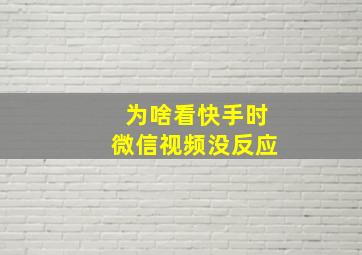 为啥看快手时
微信视频没反应